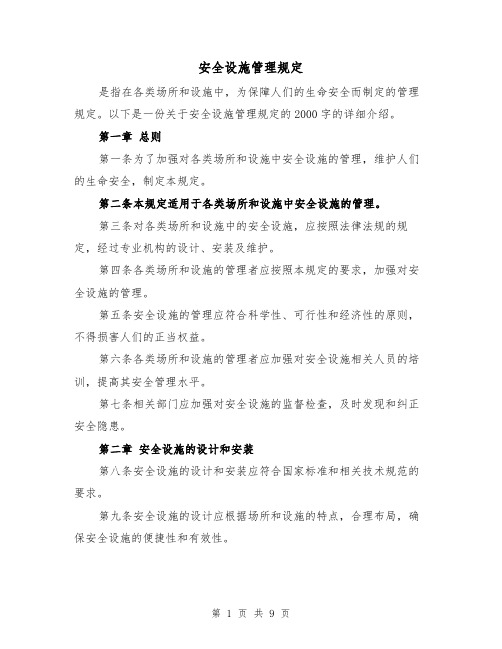 安全设施管理规定

是指在各类场所和设施中，为保障人们的生命安全而制定的管理规定。以下是一份关于安全设施管理规定的2000字的详细介绍。

第一章 总则

第一条为了加强对各类场所和设施中安全设施的管理，维护人们的生命安全，制定本规定。

第二条本规定适用于各类场所和设施中安全设施的管理。

第三条对各类场所和设施中的安全设施，应按照法律法规的规定，经过专业机构的设计、安装及维护。

第四条各类场所和设施的管理者应按照本规定的要求，加强对安全设施的管理。

第五条安全设施的管理应符合科学性、可行性和经济性的原则，不得损害人们的正当权益。

第六条各类场所和设施的管理者应加强对安全设施相关人员的培训，提高其安全管理水平。

第七条相关部门应加强对安全设施的监督检查，及时发现和纠正安全隐患。

第二章 安全设施的设计和安装

第八条安全设施的设计和安装应符合国家标准和相关技术规范的要求。

第九条安全设施的设计应根据场所和设施的特点，合理布局，确保安全设施的便捷性和有效性。

第 1 页 共 9 页